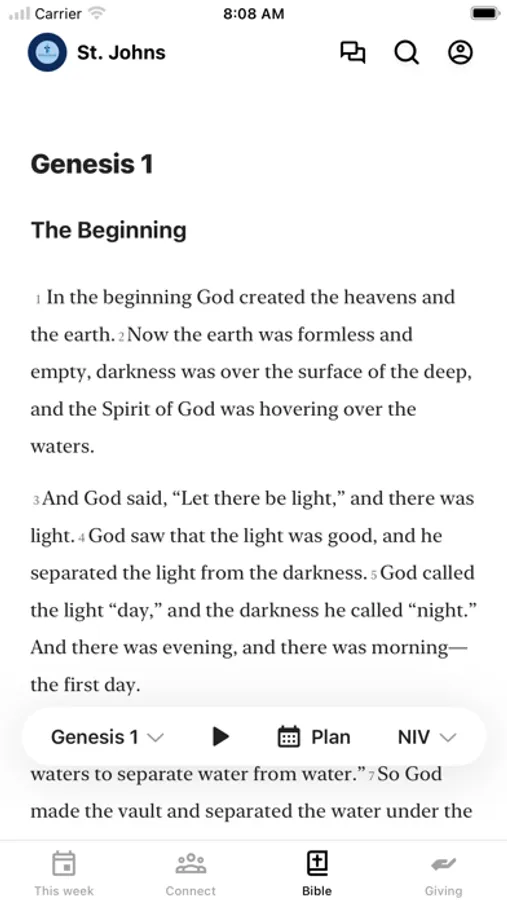 Carrier 8:08 AM

St. Johns

Genesis 1

The Beginning

1 In the beginning God created the heavens and the earth. 2 Now the earth was formless and empty, darkness was over the surface of the deep, and the Spirit of God was hovering over the waters.

3 And God said, “Let there be light,” and there was light. 4 God saw that the light was good, and he separated the light from the darkness. 5 God called the light “day,” and the darkness he called “night.” And there was evening, and there was morning—the first day.

Genesis 1 Plan NIV

waters to separate water from water.” 7 So God made the vault and separated the water under the

This week Connect Bible Giving